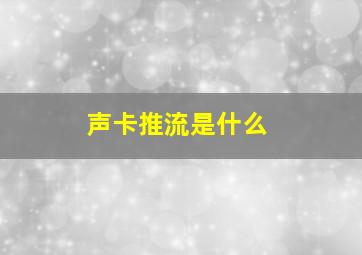 声卡推流是什么